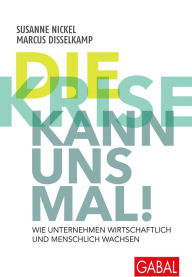 SUSANNE NICKEL
MARCUS DISSELKAMP

DIE
KRISE
KANN
UNS
MAL!

WIE UNTERNEHMEN WIRTSCHAFTLICH UND MENSCHLICH WACHSEN

GABAL